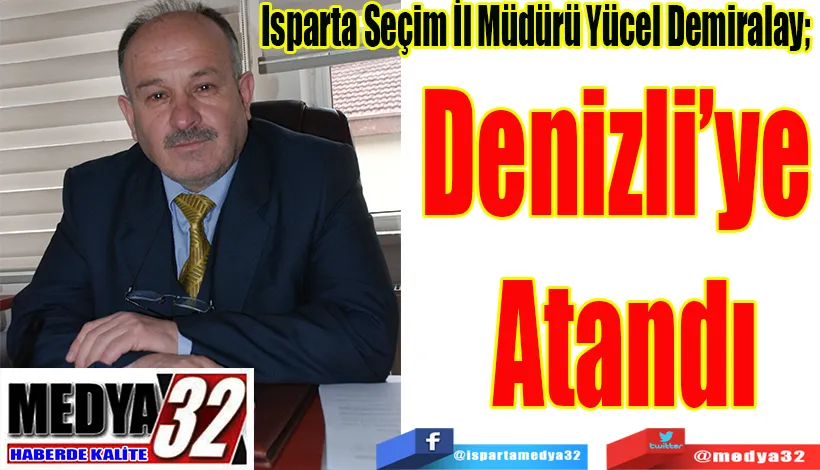 Isparta Seçim İl Müdürü Yücel Demiralay;

Denizli'ye Atandı

MEDYA 32
HABERDE KALİTE

f @ispartamedya32
twitter @medya32